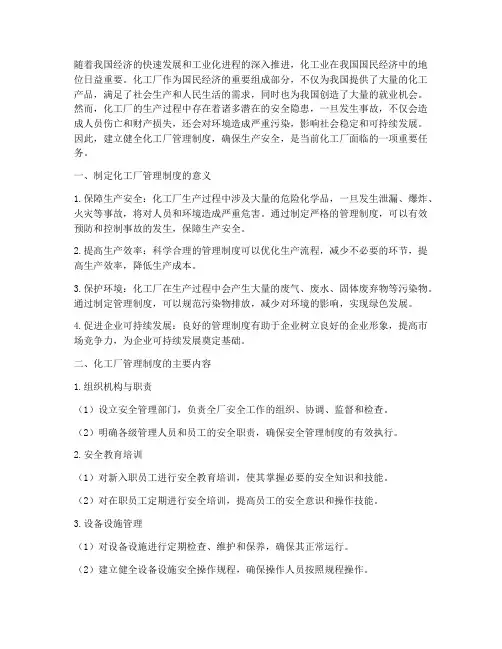 随着我国经济的快速发展和工业化进程的深入推进，化工业在我国国民经济中的地位日益重要。化工厂作为国民经济的重要组成部分，不仅为我国提供了大量的化工产品，满足了社会生产和人民生活的需求，同时也为我国创造了大量的就业机会。然而，化工厂的生产过程中存在着诸多潜在的安全隐患，一旦发生事故，不仅会造成人员伤亡和财产损失，还会对环境造成严重污染，影响社会稳定和可持续发展。因此，建立健全化工厂管理制度，确保生产安全，是当前化工厂面临的一项重要任务。

一、制定化工厂管理制度的意义

1. 保障生产安全：化工厂生产过程中涉及大量的危险化学品，一旦发生泄漏、爆炸、火灾等事故，将对人员和环境造成严重危害。通过制定严格的管理制度，可以有效预防和控制事故的发生，保障生产安全。

2. 提高生产效率：科学合理的管理制度可以优化生产流程，减少不必要的环节，提高生产效率，降低生产成本。

3. 保护环境：化工厂在生产过程中会产生大量的废气、废水、固体废弃物等污染物。通过制定管理制度，可以规范污染物排放，减少对环境的影响，实现绿色发展。

4. 促进企业可持续发展：良好的管理制度有助于企业树立良好的企业形象，提高市场竞争力，为企业可持续发展奠定基础。

二、化工厂管理制度的主要内容

1. 组织机构与职责

（1）设立安全管理部门，负责全厂安全工作的组织、协调、监督和检查。

（2）明确各级管理人员和员工的安全职责，确保安全管理制度的有效执行。

2. 安全教育培训

（1）对新入职员工进行安全教育培训，使其掌握必要的安全知识和技能。

（2）对在职员工定期进行安全培训，提高员工的安全意识和操作技能。

3. 设备设施管理

（1）对设备设施进行定期检查、维护和保养，确保其正常运行。

（2）建立健全设备设施安全操作规程，确保操作人员按照规程操作。